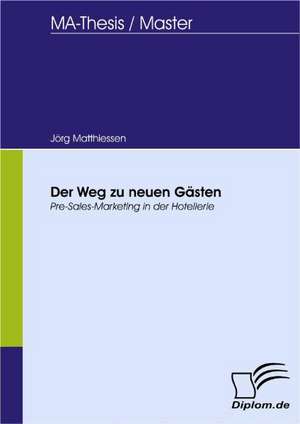 MA-Thesis / Master

Jörg Matthiessen

Der Weg zu neuen Gästen
Pre-Sales-Marketing in der Hotellerie

Diplom.de